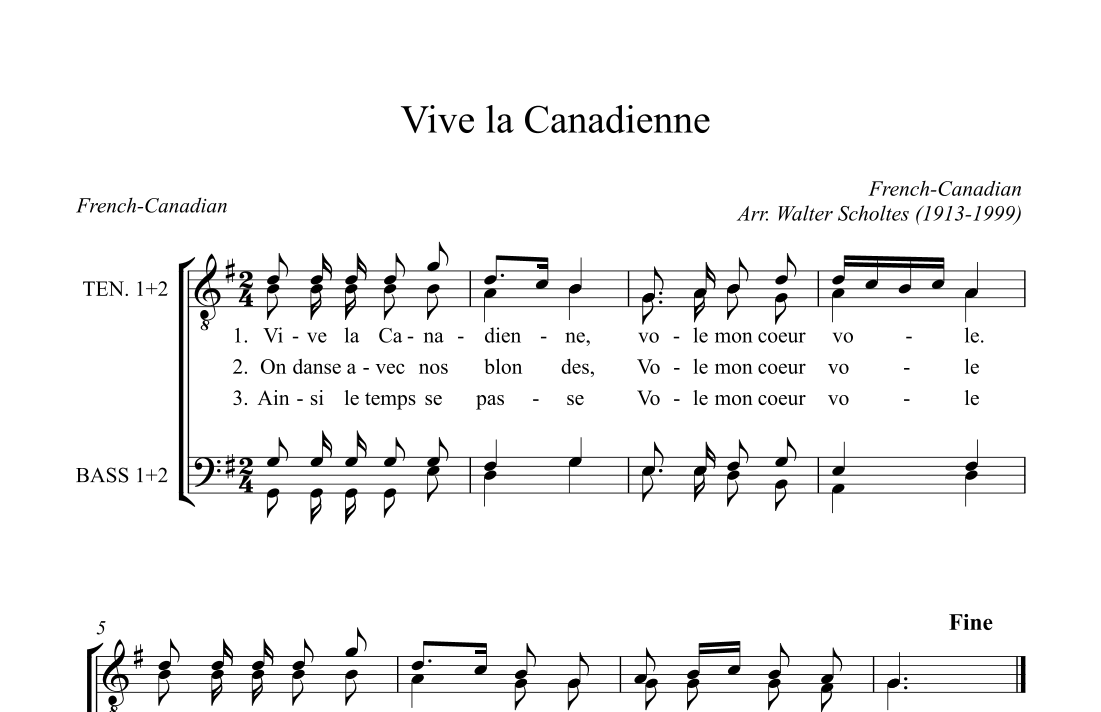 Vive la Canadienne

French-Canadian

French-Canadian
Arr. Walter Scholtes (1913-1999)

TEN. 1+2

1. Vi - ve la Ca - na - dien - ne, vo - le mon coeur vo - le.
2. On danse a - vec nos blon des, Vo - le mon coeur vo - le
3. Ain - si le temps se pas - se Vo - le mon coeur vo - le

BASS 1+2

5

Fine